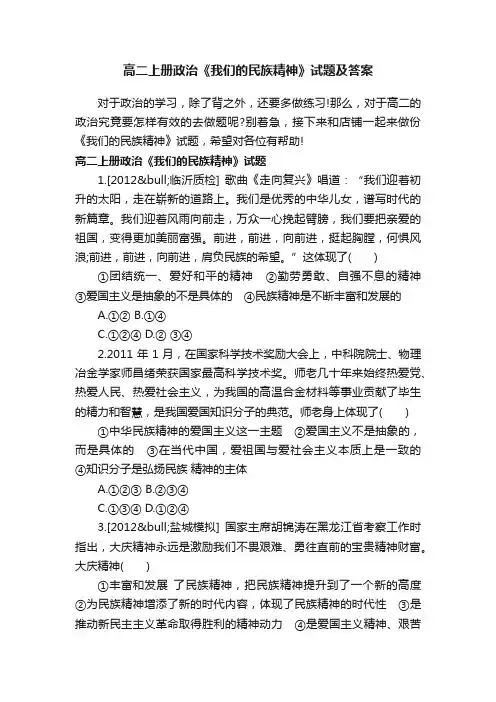 高二上册政治《我们的民族精神》试题及答案

对于政治的学习，除了背之外，还要多做练习!那么，对于高二的政治究竟要怎样有效的去做题呢?别着急，接下来和店铺一起来做份《我们的民族精神》试题，希望对各位有帮助!

高二上册政治《我们的民族精神》试题

1.[2012&bull;临沂质检] 歌曲《走向复兴》唱道：“我们迎着初升的太阳，走在崭新的道路上。我们是优秀的中华儿女，谱写时代的新篇章。我们迎着风雨向前走，万众一心挽起臂膀，我们要把亲爱的祖国，变得更加美丽富强。前进，前进，向前进，挺起胸膛，何惧风浪;前进，前进，向前进，肩负民族的希望。”这体现了(　　)

①团结统一、爱好和平的精神　②勤劳勇敢、自强不息的精神　③爱国主义是抽象的不是具体的　④民族精神是不断丰富和发展的

A.①②　B.①④

C.①②④　D.②　③④

2.2011 年 1 月，在国家科学技术奖励大会上，中科院院士、物理冶金学家师昌绪荣获国家最高科学技术奖。师老几十年来始终热爱党、热爱人民、热爱社会主义，为我国的高温合金材料等事业贡献了毕生的精力和智慧，是我国爱国知识分子的典范。师老身上体现了(　　)

①中华民族精神的爱国主义这一主题　②爱国主义不是抽象的，而是具体的　③在当代中国，爱祖国与爱社会主义本质上是一致的　④知识分子是弘扬民族 精神的主体

A.①②③　B.②③④

C.①③④　D.①②④

3.[2012&bull;盐城模拟] 国家主席胡锦涛在黑龙江省考察工作时指出，大庆精神永远是激励我们不畏艰难、勇往直前的宝贵精神财富。大庆精神(　　)

①丰富和发展 了民族精神，把民族精神提升到了一个新的高度　②为民族精神增添了新的时代内容，体现了民族精神的时代性　③是推动新民主主义革命取得胜利的精神动力　④是爱国主义精神、艰苦